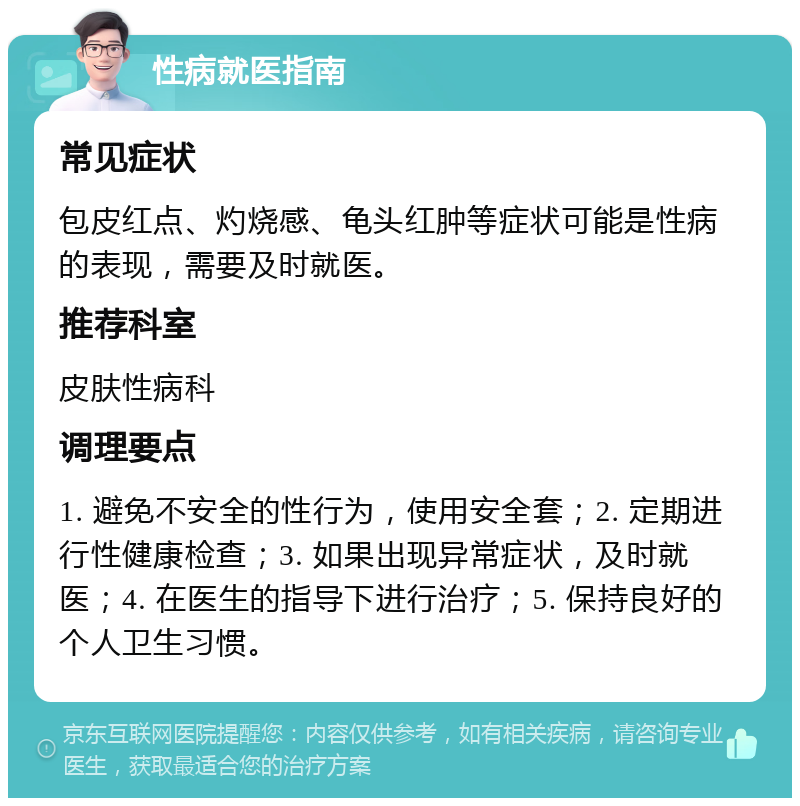 性病就医指南

常见症状

包皮红点、灼烧感、龟头红肿等症状可能是性病的表现，需要及时就医。

推荐科室

皮肤性病科

调理要点

1. 避免不安全的性行为，使用安全套；2. 定期进行性健康检查；3. 如果出现异常症状，及时就医；4. 在医生的指导下进行治疗；5. 保持良好的个人卫生习惯。

京东互联网医院提醒您：内容仅供参考，如有相关疾病，请咨询专业医生，获取最适合您的治疗方案